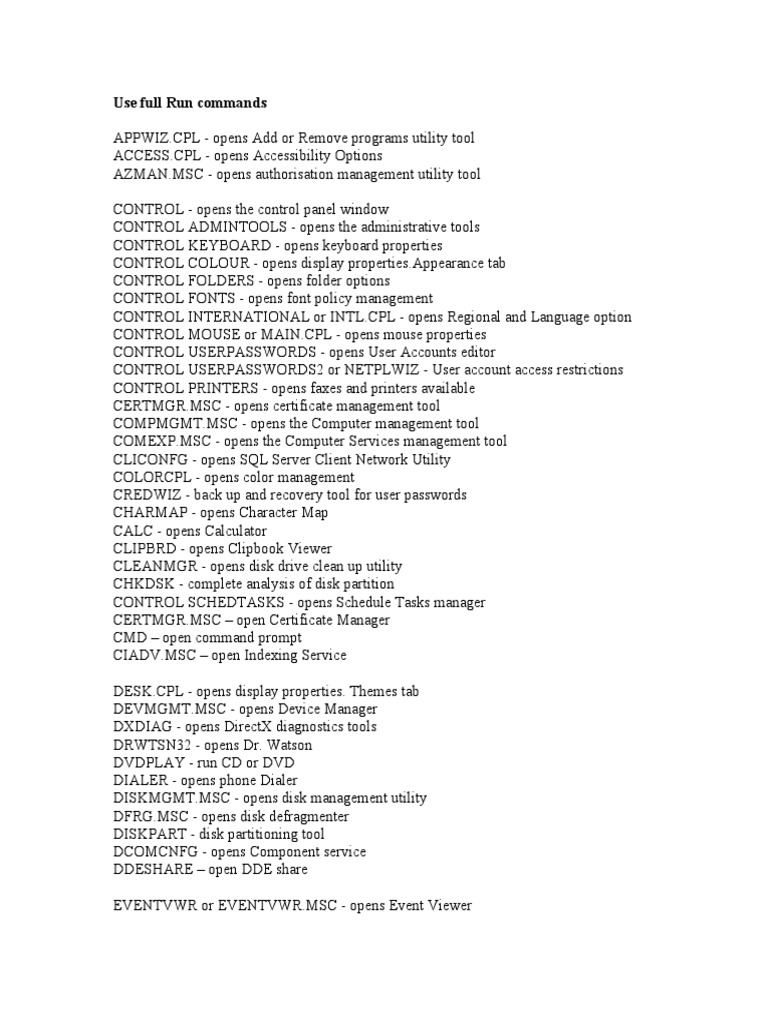 Use full Run commands

APPWIZ.CPL - opens Add or Remove programs utility tool
ACCESS.CPL - opens Accessibility Options
AZMAN.MSC - opens authorisation management utility tool

CONTROL - opens the control panel window
CONTROL ADMINTOOLS - opens the administrative tools
CONTROL KEYBOARD - opens keyboard properties
CONTROL COLOUR - opens display properties.Appearance tab
CONTROL FOLDERS - opens folder options
CONTROL FONTS - opens font policy management
CONTROL INTERNATIONAL or INTL.CPL - opens Regional and Language option
CONTROL MOUSE or MAIN.CPL - opens mouse properties
CONTROL USERPASSWORDS - opens User Accounts editor
CONTROL USERPASSWORDS2 or NETPLWIZ - User account access restrictions
CONTROL PRINTERS - opens faxes and printers available
CERTMGR.MSC - opens certificate management tool
COMPMGMT.MSC - opens the Computer management tool
COMEXP.MSC - opens the Computer Services management tool
CLICONFG - opens SQL Server Client Network Utility
COLORCPL - opens color management
CREDWIZ - back up and recovery tool for user passwords
CHARMAP - opens Character Map
CALC - opens Calculator
CLIPBRD - opens Clipbook Viewer
CLEANMGR - opens disk drive clean up utility
CHKDSK - complete analysis of disk partition
CONTROL SCHEDTASKS - opens Schedule Tasks manager
CERTMGR.MSC – open Certificate Manager
CMD – open command prompt
CIADV.MSC – open Indexing Service

DESK.CPL - opens display properties. Themes tab
DEVMGMT.MSC - opens Device Manager
DXDIAG - opens DirectX diagnostics tools
DRWTSN32 - opens Dr. Watson
DVDPLAY - run CD or DVD
DIALER - opens phone Dialer
DISKMGMT.MSC - opens disk management utility
DFRG.MSC - opens disk defragmenter
DISKPART - disk partitioning tool
DCOMCNFG - opens Component service
DDESHARE – open DDE share

EVENTVWR or EVENTVWR.MSC - opens Event Viewer